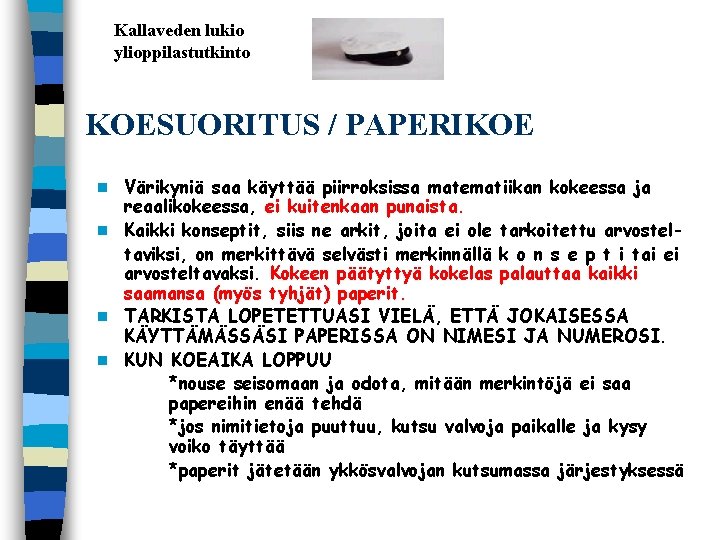 Kallaveden lukio
ylioppilastutkinto

KOESUORITUS / PAPERIKOE

Värikyniä saa käyttää piirroksissa matematiikan kokeessa ja reaalikokeessa, ei kuitenkaan punaista.

Kaikki konseptit, siis ne arkit, joita ei ole tarkoitettu arvosteltaviksi, on merkittävä selvästi merkinnällä k o n s e p t i tai ei arvosteltavaksi. Kokeen päätyttyä kokelas palauttaa kaikki saamansa (myös tyhjät) paperit.

TARKISTA LOPETETTUASI VIELÄ, ETTÄ JOKAISESSA KÄYTTÄMÄSSÄSI PAPERISSA ON NIMESI JA NUMEROSI.

KUN KOEAIKA LOPPUU

*nouse seisomaan ja odota, mitään merkintöjä ei saa papereihin enää tehdä

*jos nimitietoja puuttuu, kutsu valvoja paikalle ja kysy voiko täyttää

*paperit jätetään ykkösvalvojan kutsumassa järjestyksessä